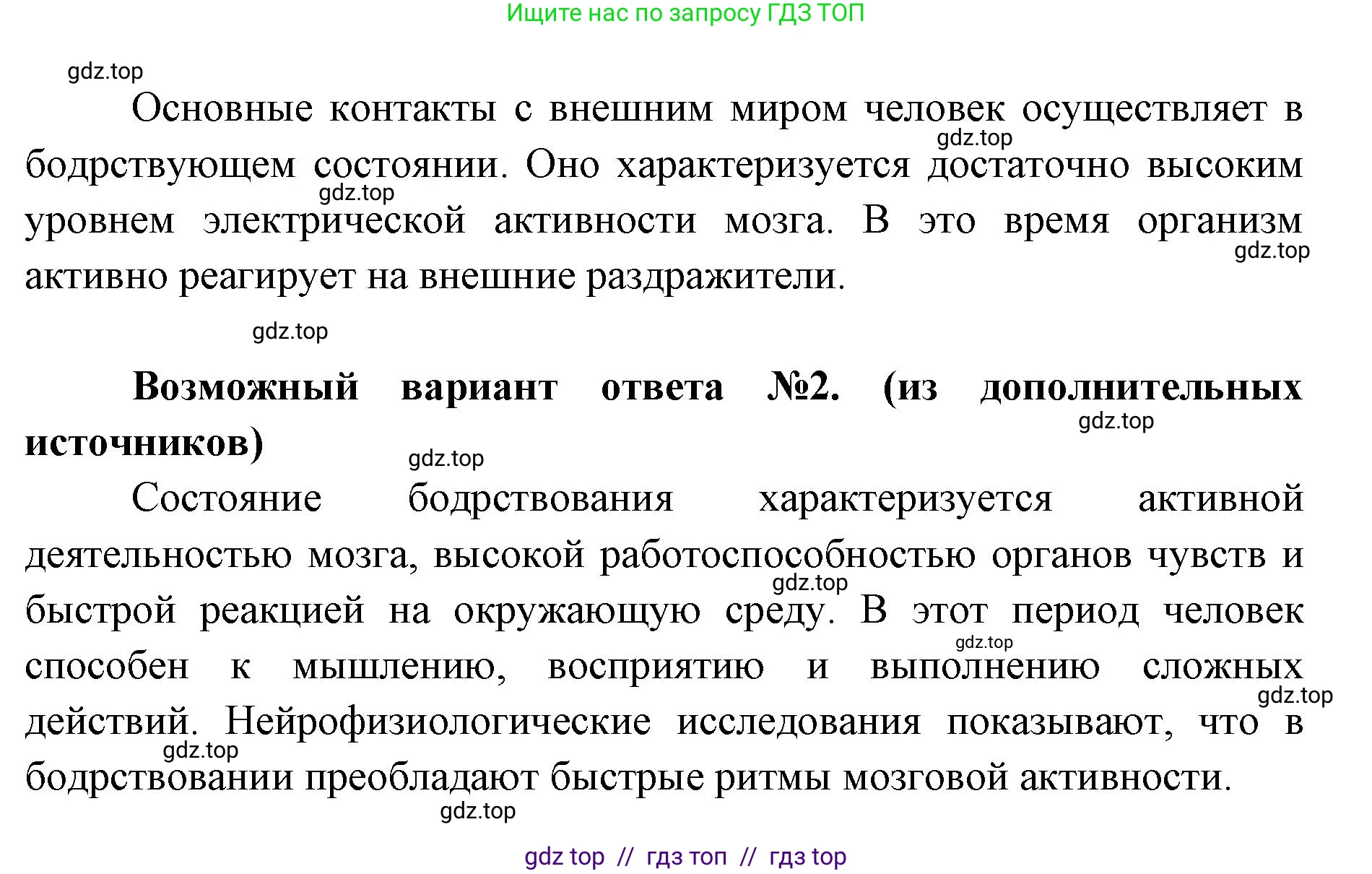 Ищите нас по запросу ГДЗ ТОП

gdz.top

Основные контакты с внешним миром человек осуществляет в бодрствующем состоянии. Оно характеризуется достаточно высоким уровнем электрической активности мозга. В это время организм активно реагирует на внешние раздражители.

gdz.top gdz.top gdz.top gdz.top

**Возможный вариант ответа №2. (из дополнительных источников)**

gdz.top gdz.top

Состояние бодрствования характеризуется активной деятельностью мозга, высокой работоспособностью органов чувств и быстрой реакцией на окружающую среду. В этот период человек способен к мышлению, восприятию и выполнению сложных действий. Нейрофизиологические исследования показывают, что в бодрствовании преобладают быстрые ритмы мозговой активности.

gdz.top gdz.top gdz.top gdz.top gdz.top

gdz top // гдз топ // гдз top